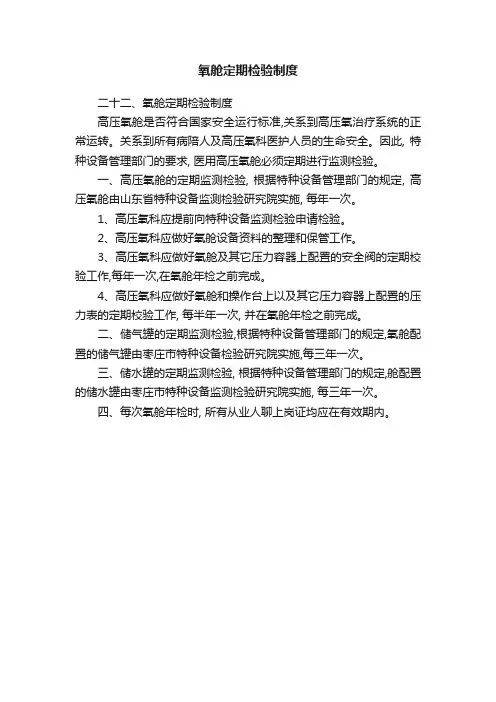 氧舱定期检验制度

二十二、氧舱定期检验制度

高压氧舱是否符合国家安全运行标准,关系到高压氧治疗系统的正常运转。关系到所有病陪人及高压氧科医护人员的生命安全。因此, 特种设备管理部门的要求, 医用高压氧舱必须定期进行监测检验。

一、高压氧舱的定期监测检验, 根据特种设备管理部门的规定, 高压氧舱由山东省特种设备监测检验研究院实施, 每年一次。

1、高压氧科应提前向特种设备监测检验申请检验。

2、高压氧科应做好氧舱设备资料的整理和保管工作。

3、高压氧科应做好氧舱及其它压力容器上配置的安全阀的定期校验工作,每年一次,在氧舱年检之前完成。

4、高压氧科应做好氧舱和操作台上以及其它压力容器上配置的压力表的定期校验工作, 每半年一次, 并在氧舱年检之前完成。

二、储气罐的定期监测检验,根据特种设备管理部门的规定,氧舱配置的储气罐由枣庄市特种设备检验研究院实施,每三年一次。

三、储水罐的定期监测检验, 根据特种设备管理部门的规定,舱配置的储水罐由枣庄市特种设备监测检验研究院实施, 每三年一次。

四、每次氧舱年检时, 所有从业人聊上岗证均应在有效期内。